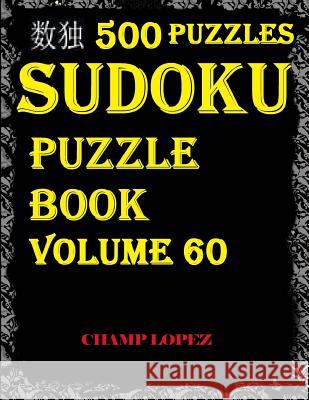 数独 500 PUZZLES
SUDOKU
PUZZLE
BOOK
VOLUME 60

CHAMP LOPEZ

Kraina Książek